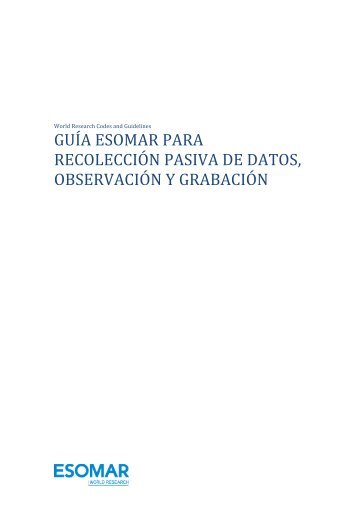 World Research Codes and Guidelines

GUÍA ESOMAR PARA RECOLECCIÓN PASIVA DE DATOS, OBSERVACIÓN Y GRABACIÓN

ESOMAR
WORLD RESEARCH